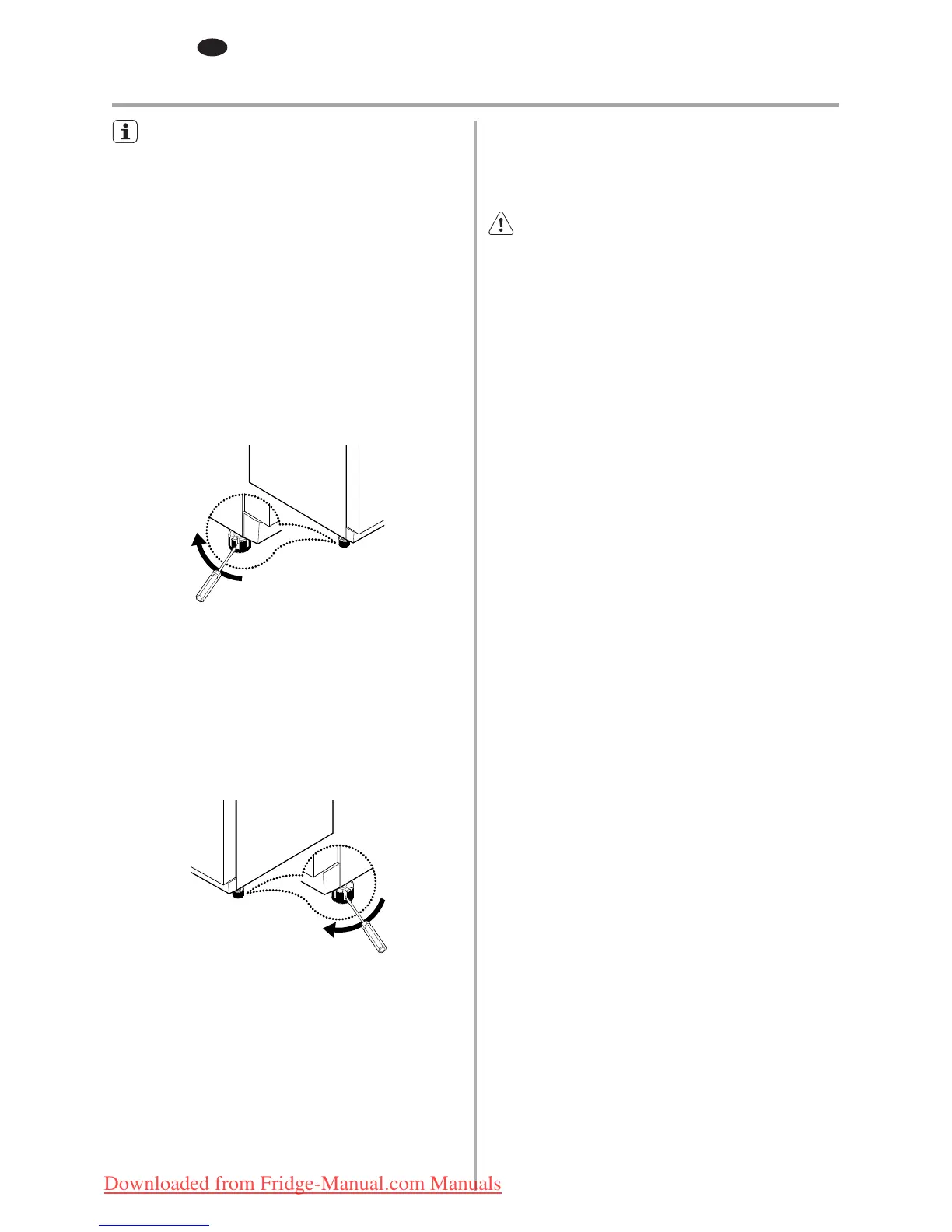 Downloaded from Fridge-Manual.com Manuals